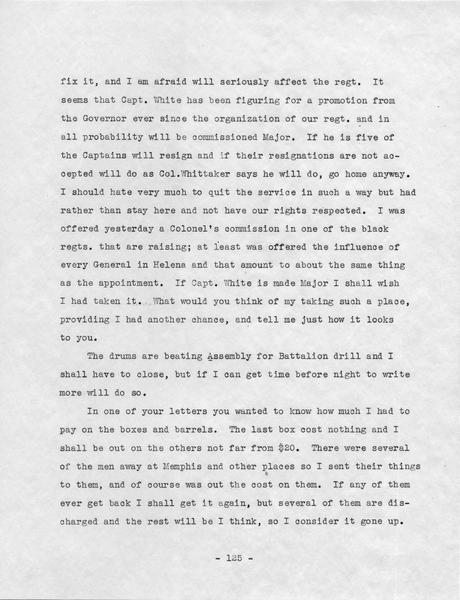 fix it, and I am afraid will seriously affect the regt. It seems that Capt. White has been figuring for a promotion from the Governor ever since the organization of our regt. and in all probability will be commissioned Major. If he is five of the Captains will resign and if their resignations are not accepted will do as Col.Whittaker says he will do, go home anyway. I should hate very much to quit the service in such a way but had rather than stay here and not have our rights respected. I was offered yesterday a Colonel's commission in one of the black regts. that are raising; at least was offered the influence of every General in Helena and that amount to about the same thing as the appointment. If Capt. White is made Major I shall wish I had taken it. What would you think of my taking such a place, providing I had another chance, and tell me just how it looks to you.

The drums are beating Assembly for Battalion drill and I shall have to close, but if I can get time before night to write more will do so.

In one of your letters you wanted to know how much I had to pay on the boxes and barrels. The last box cost nothing and I shall be out on the others not far from $20. There were several of the men away at Memphis and other places so I sent their things to them, and of course was out the cost on them. If any of them ever get back I shall get it again, but several of them are discharged and the rest will be I think, so I consider it gone up.

- 125 -